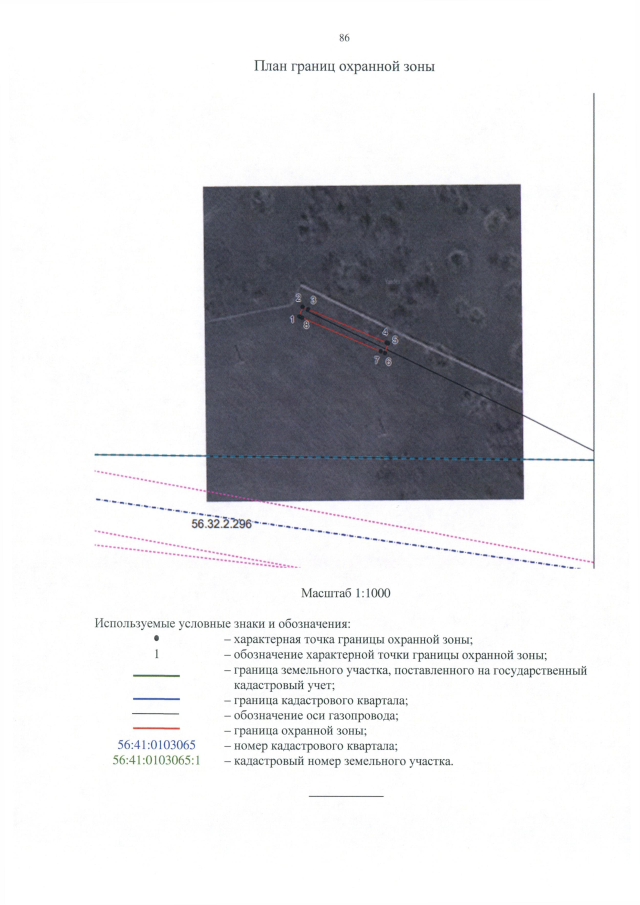 86

План границ охранной зоны

2 3
1 8
4 5
7 6

56.32.2.296

Масштаб 1:1000

Используемые условные знаки и обозначения:

– характерная точка границы охранной зоны;

1 – обозначение характерной точки границы охранной зоны;

– граница земельного участка, поставленного на государственный кадастровый учет;

– граница кадастрового квартала;

– обозначение оси газопровода;

– граница охранной зоны;

56:41:0103065 – номер кадастрового квартала;

56:41:0103065:1 – кадастровый номер земельного участка.